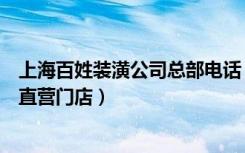 上海百姓装潢公司总部电话
直营门店）